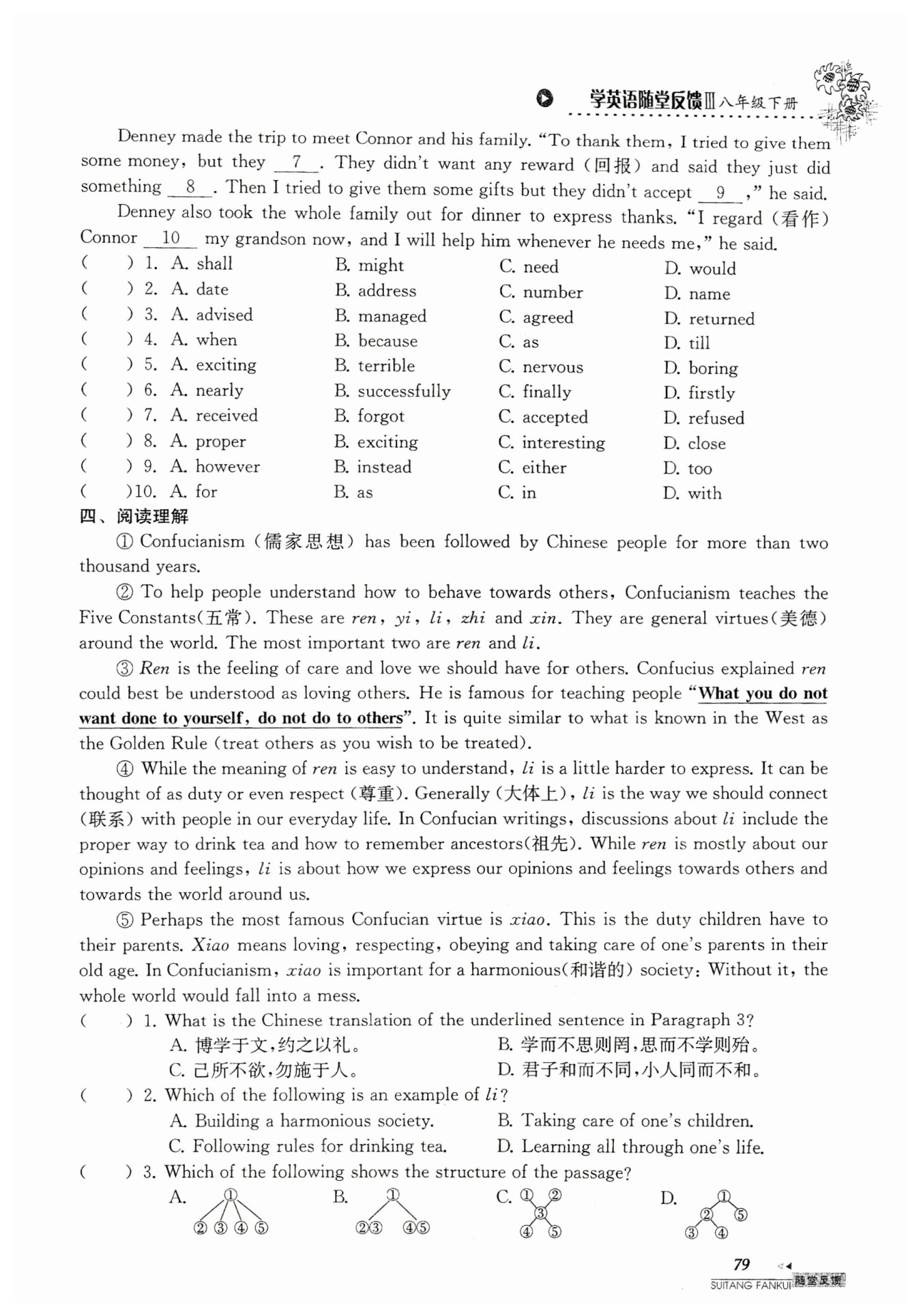 学英语随堂反馈Ⅲ八年级下册

Denney made the trip to meet Connor and his family. "To thank them, I tried to give them some money, but they __7__. They didn't want any reward (回报) and said they just did something __8__. Then I tried to give them some gifts but they didn't accept __9__," he said.

Denney also took the whole family out for dinner to express thanks. "I regard (看作) Connor __10__ my grandson now, and I will help him whenever he needs me," he said.

( ) 1. A. shall B. might C. need D. would
( ) 2. A. date B. address C. number D. name
( ) 3. A. advised B. managed C. agreed D. returned
( ) 4. A. when B. because C. as D. till
( ) 5. A. exciting B. terrible C. nervous D. boring
( ) 6. A. nearly B. successfully C. finally D. firstly
( ) 7. A. received B. forgot C. accepted D. refused
( ) 8. A. proper B. exciting C. interesting D. close
( ) 9. A. however B. instead C. either D. too
( )10. A. for B. as C. in D. with

四、阅读理解

① Confucianism (儒家思想) has been followed by Chinese people for more than two thousand years.

② To help people understand how to behave towards others, Confucianism teaches the Five Constants(五常). These are ren, yi, li, zhi and xin. They are general virtues(美德) around the world. The most important two are ren and li.

③ Ren is the feeling of care and love we should have for others. Confucius explained ren could best be understood as loving others. He is famous for teaching people "What you do not want done to yourself, do not do to others". It is quite similar to what is known in the West as the Golden Rule (treat others as you wish to be treated).

④ While the meaning of ren is easy to understand, li is a little harder to express. It can be thought of as duty or even respect (尊重). Generally (大体上), li is the way we should connect (联系) with people in our everyday life. In Confucian writings, discussions about li include the proper way to drink tea and how to remember ancestors(祖先). While ren is mostly about our opinions and feelings, li is about how we express our opinions and feelings towards others and towards the world around us.

⑤ Perhaps the most famous Confucian virtue is xiao. This is the duty children have to their parents. Xiao means loving, respecting, obeying and taking care of one's parents in their old age. In Confucianism, xiao is important for a harmonious(和谐的) society: Without it, the whole world would fall into a mess.

( ) 1. What is the Chinese translation of the underlined sentence in Paragraph 3?
A. 博学于文,约之以礼。 B. 学而不思则罔,思而不学则殆。
C. 己所不欲,勿施于人。 D. 君子和而不同,小人同而不和。
( ) 2. Which of the following is an example of li?
A. Building a harmonious society. B. Taking care of one's children.
C. Following rules for drinking tea. D. Learning all through one's life.
( ) 3. Which of the following shows the structure of the passage?
A. ① ② ③ ④ ⑤ B. ① ②③ ④⑤ C. ① ② ③ ④ ⑤ D. ① ② ⑤ ③ ④

79
SUITANG FANKUI 随堂反馈